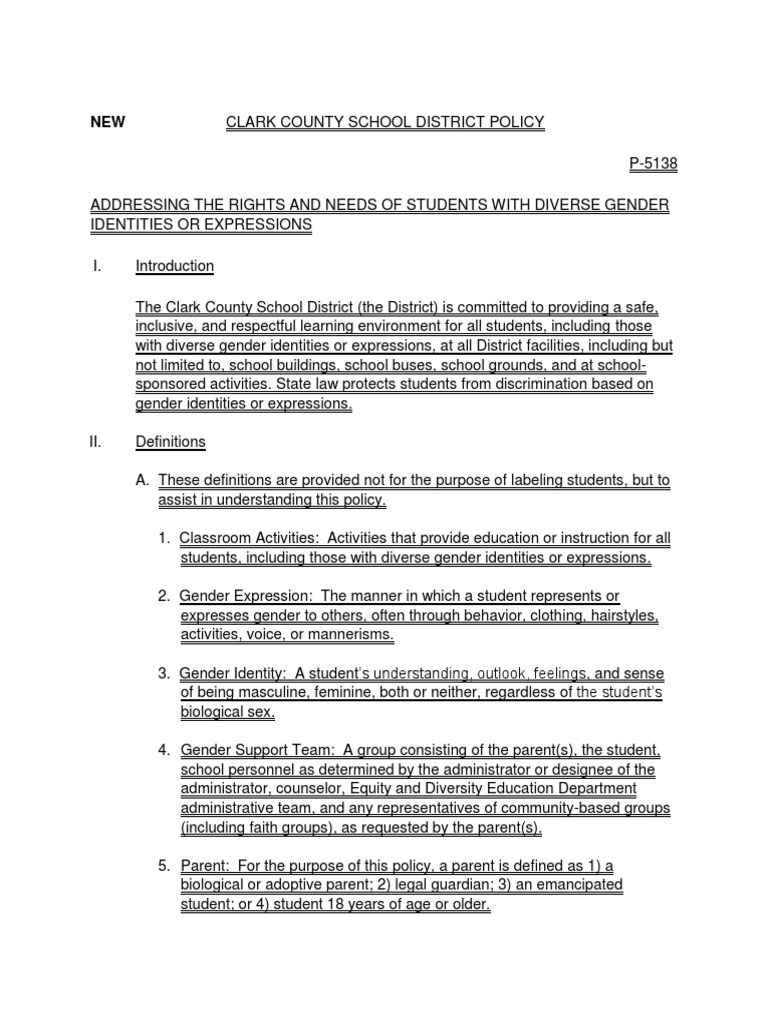 NEW CLARK COUNTY SCHOOL DISTRICT POLICY

P-5138

ADDRESSING THE RIGHTS AND NEEDS OF STUDENTS WITH DIVERSE GENDER IDENTITIES OR EXPRESSIONS

I. Introduction

The Clark County School District (the District) is committed to providing a safe, inclusive, and respectful learning environment for all students, including those with diverse gender identities or expressions, at all District facilities, including but not limited to, school buildings, school buses, school grounds, and at school-sponsored activities. State law protects students from discrimination based on gender identities or expressions.

II. Definitions

A. These definitions are provided not for the purpose of labeling students, but to assist in understanding this policy.

1. Classroom Activities: Activities that provide education or instruction for all students, including those with diverse gender identities or expressions.

2. Gender Expression: The manner in which a student represents or expresses gender to others, often through behavior, clothing, hairstyles, activities, voice, or mannerisms.

3. Gender Identity: A student's understanding, outlook, feelings, and sense of being masculine, feminine, both or neither, regardless of the student's biological sex.

4. Gender Support Team: A group consisting of the parent(s), the student, school personnel as determined by the administrator or designee of the administrator, counselor, Equity and Diversity Education Department administrative team, and any representatives of community-based groups (including faith groups), as requested by the parent(s).

5. Parent: For the purpose of this policy, a parent is defined as 1) a biological or adoptive parent; 2) legal guardian; 3) an emancipated student; or 4) student 18 years of age or older.